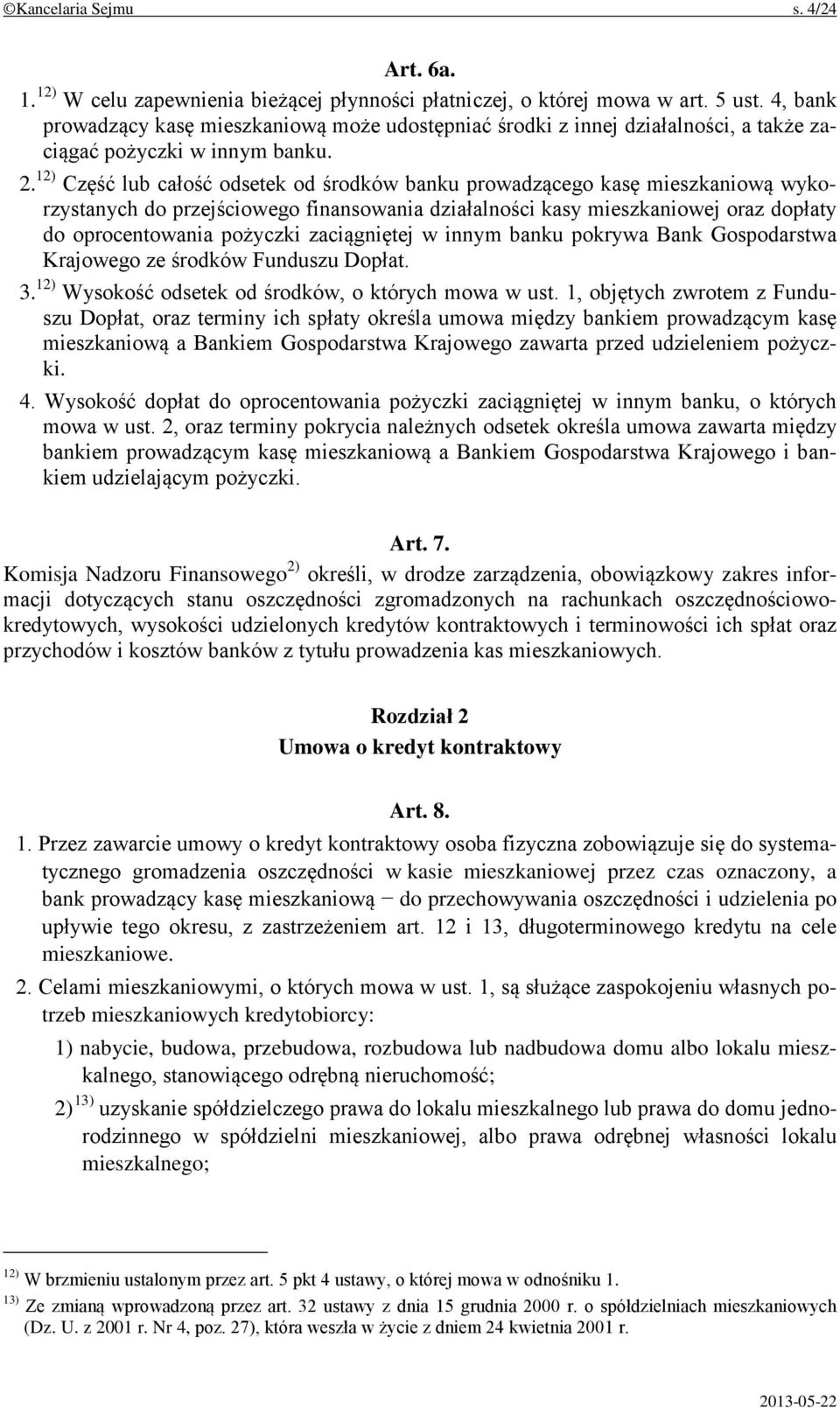 ©Kancelaria Sejmu s. 4/24

Art. 6a.

1. $^{12)}$ W celu zapewnienia bieżącej płynności płatniczej, o której mowa w art. 5 ust. 4, bank prowadzący kasę mieszkaniową może udostępniać środki z innej działalności, a także zaciągać pożyczki w innym banku.

2. $^{12)}$ Część lub całość odsetek od środków banku prowadzącego kasę mieszkaniową wykorzystanych do przejściowego finansowania działalności kasy mieszkaniowej oraz dopłaty do oprocentowania pożyczki zaciągniętej w innym banku pokrywa Bank Gospodarstwa Krajowego ze środków Funduszu Dopłat.

3. $^{12)}$ Wysokość odsetek od środków, o których mowa w ust. 1, objętych zwrotem z Funduszu Dopłat, oraz terminy ich spłaty określa umowa między bankiem prowadzącym kasę mieszkaniową a Bankiem Gospodarstwa Krajowego zawarta przed udzieleniem pożyczki.

4. Wysokość dopłat do oprocentowania pożyczki zaciągniętej w innym banku, o których mowa w ust. 2, oraz terminy pokrycia należnych odsetek określa umowa zawarta między bankiem prowadzącym kasę mieszkaniową a Bankiem Gospodarstwa Krajowego i bankiem udzielającym pożyczki.

Art. 7.

Komisja Nadzoru Finansowego $^{2)}$ określi, w drodze zarządzenia, obowiązkowy zakres informacji dotyczących stanu oszczędności zgromadzonych na rachunkach oszczędnościowo-kredytowych, wysokości udzielonych kredytów kontraktowych i terminowości ich spłat oraz przychodów i kosztów banków z tytułu prowadzenia kas mieszkaniowych.

Rozdział 2
Umowa o kredyt kontraktowy

Art. 8.

1. Przez zawarcie umowy o kredyt kontraktowy osoba fizyczna zobowiązuje się do systematycznego gromadzenia oszczędności w kasie mieszkaniowej przez czas oznaczony, a bank prowadzący kasę mieszkaniową − do przechowywania oszczędności i udzielenia po upływie tego okresu, z zastrzeżeniem art. 12 i 13, długoterminowego kredytu na cele mieszkaniowe.

2. Celami mieszkaniowymi, o których mowa w ust. 1, są służące zaspokojeniu własnych potrzeb mieszkaniowych kredytobiorcy:

1) nabycie, budowa, przebudowa, rozbudowa lub nadbudowa domu albo lokalu mieszkalnego, stanowiącego odrębną nieruchomość;

2) $^{13)}$ uzyskanie spółdzielczego prawa do lokalu mieszkalnego lub prawa do domu jednorodzinnego w spółdzielni mieszkaniowej, albo prawa odrębnej własności lokalu mieszkalnego;

$^{12)}$ W brzmieniu ustalonym przez art. 5 pkt 4 ustawy, o której mowa w odnośniku 1.
$^{13)}$ Ze zmianą wprowadzoną przez art. 32 ustawy z dnia 15 grudnia 2000 r. o spółdzielniach mieszkaniowych (Dz. U. z 2001 r. Nr 4, poz. 27), która weszła w życie z dniem 24 kwietnia 2001 r.

2013-05-22